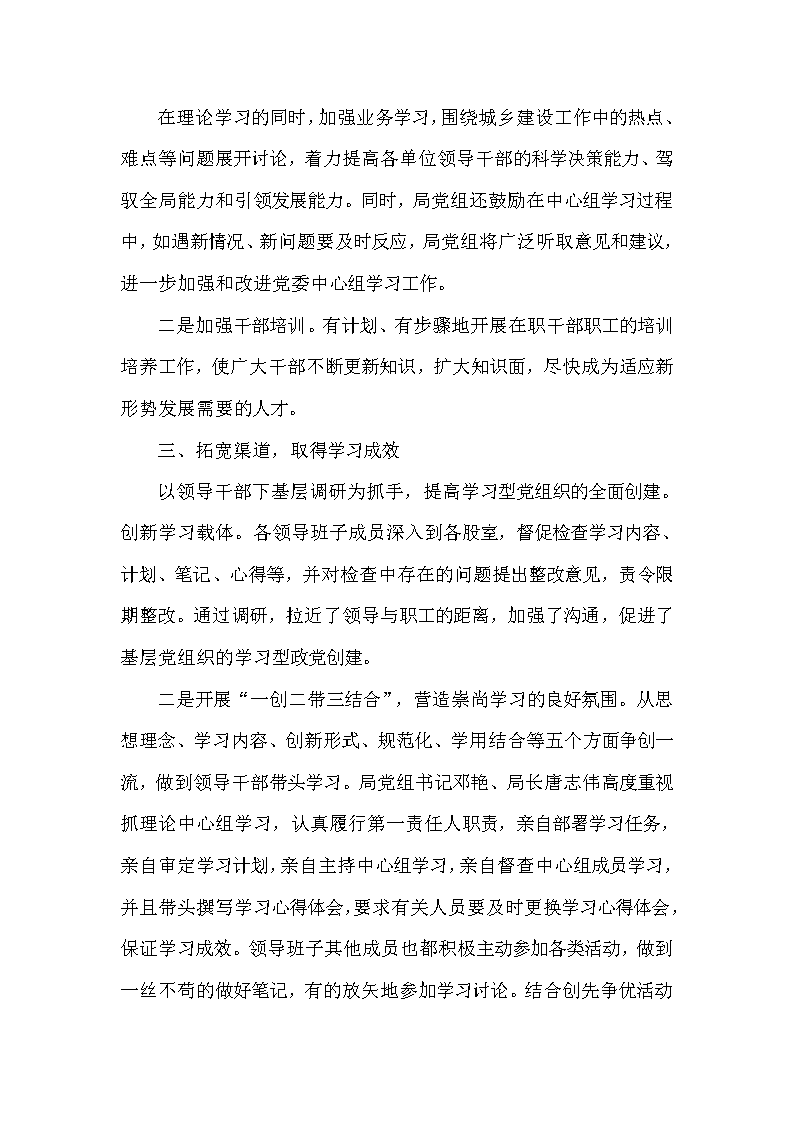 在理论学习的同时，加强业务学习，围绕城乡建设工作中的热点、难点等问题展开讨论，着力提高各单位领导干部的科学决策能力、驾驭全局能力和引领发展能力。同时，局党组还鼓励在中心组学习过程中，如遇新情况、新问题要及时反应，局党组将广泛听取意见和建议，进一步加强和改进党委中心组学习工作。

二是加强干部培训。有计划、有步骤地开展在职干部职工的培训培养工作，使广大干部不断更新知识，扩大知识面，尽快成为适应新形势发展需要的人才。

三、拓宽渠道，取得学习成效

以领导干部下基层调研为抓手，提高学习型党组织的全面创建。创新学习载体。各领导班子成员深入到各股室，督促检查学习内容、计划、笔记、心得等，并对检查中存在的问题提出整改意见，责令限期整改。通过调研，拉近了领导与职工的距离，加强了沟通，促进了基层党组织的学习型政党创建。

二是开展“一创二带三结合”，营造崇尚学习的良好氛围。从思想理念、学习内容、创新形式、规范化、学用结合等五个方面争创一流，做到领导干部带头学习。局党组书记邓艳、局长唐志伟高度重视抓理论中心组学习，认真履行第一责任人职责，亲自部署学习任务，亲自审定学习计划，亲自主持中心组学习，亲自督查中心组成员学习，并且带头撰写学习心得体会，要求有关人员要及时更换学习心得体会，保证学习成效。领导班子其他成员也都积极主动参加各类活动，做到一丝不苟的做好笔记，有的放矢地参加学习讨论。结合创先争优活动